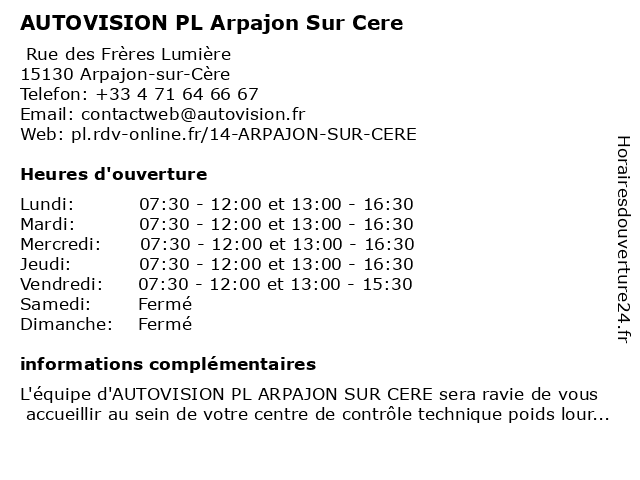 AUTOVISION PL Arpajon Sur Cere

Rue des Frères Lumière
15130 Arpajon-sur-Cère
Telefon: +33 4 71 64 66 67
Email: contactweb@autovision.fr
Web: pl.rdv-online.fr/14-ARPAJON-SUR-CERE

Heures d'ouverture

| | |
|---|---|
| Lundi: | 07:30 - 12:00 et 13:00 - 16:30 |
| Mardi: | 07:30 - 12:00 et 13:00 - 16:30 |
| Mercredi: | 07:30 - 12:00 et 13:00 - 16:30 |
| Jeudi: | 07:30 - 12:00 et 13:00 - 16:30 |
| Vendredi: | 07:30 - 12:00 et 13:00 - 15:30 |
| Samedi: | Fermé |
| Dimanche: | Fermé |

informations complémentaires

L'équipe d'AUTOVISION PL ARPAJON SUR CERE sera ravie de vous accueillir au sein de votre centre de contrôle technique poids lour...

Horairesdouverture24.fr